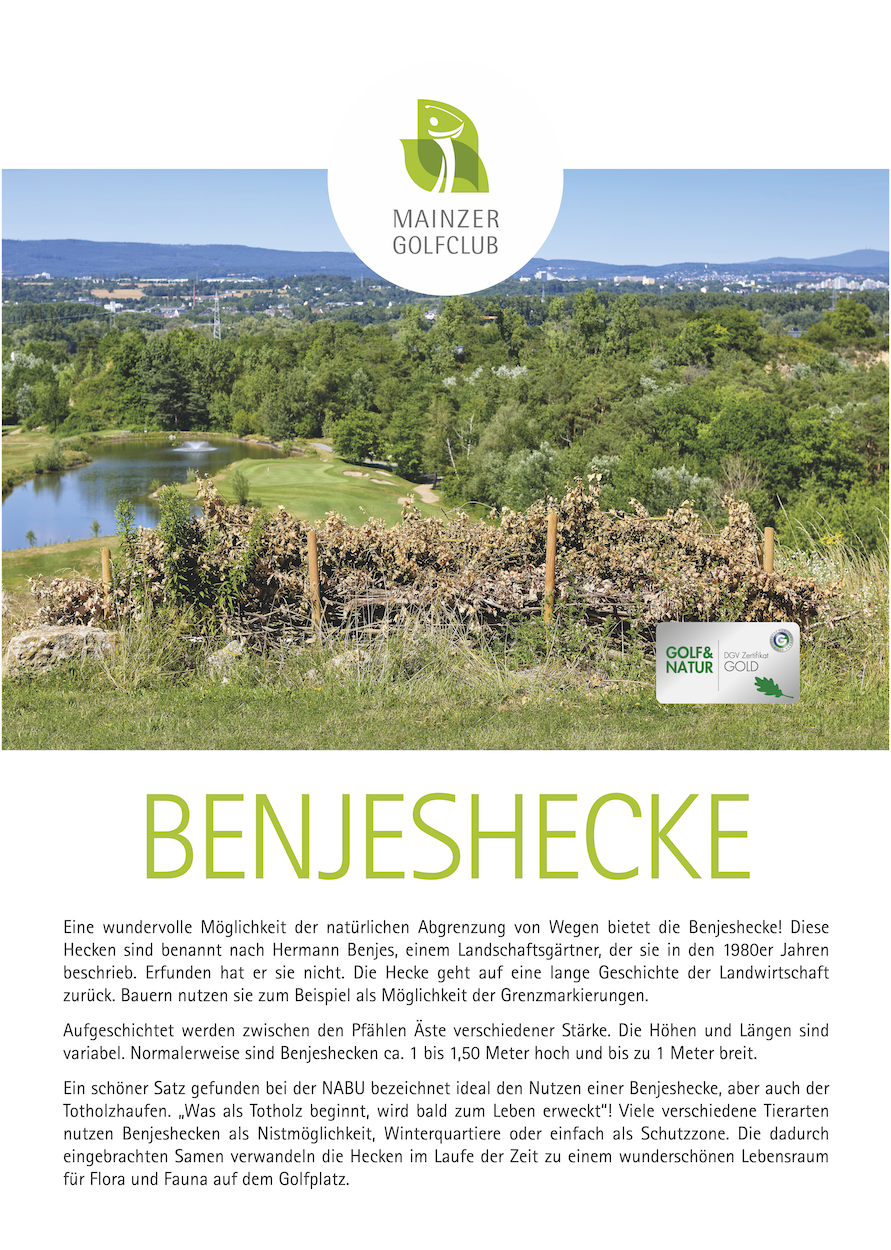 MAINZER
GOLFCLUB

GOLF&
NATUR
DGV Zertifikat
GOLD

BENJESHECKE

Eine wundervolle Möglichkeit der natürlichen Abgrenzung von Wegen bietet die Benjeshecke! Diese Hecken sind benannt nach Hermann Benjes, einem Landschaftsgärtner, der sie in den 1980er Jahren beschrieb. Erfunden hat er sie nicht. Die Hecke geht auf eine lange Geschichte der Landwirtschaft zurück. Bauern nutzen sie zum Beispiel als Möglichkeit der Grenzmarkierungen.

Aufgeschichtet werden zwischen den Pfählen Äste verschiedener Stärke. Die Höhen und Längen sind variabel. Normalerweise sind Benjeshecken ca. 1 bis 1,50 Meter hoch und bis zu 1 Meter breit.

Ein schöner Satz gefunden bei der NABU bezeichnet ideal den Nutzen einer Benjeshecke, aber auch der Totholzhaufen. „Was als Totholz beginnt, wird bald zum Leben erweckt"! Viele verschiedene Tierarten nutzen Benjeshecken als Nistmöglichkeit, Winterquartiere oder einfach als Schutzzone. Die dadurch eingebrachten Samen verwandeln die Hecken im Laufe der Zeit zu einem wunderschönen Lebensraum für Flora und Fauna auf dem Golfplatz.